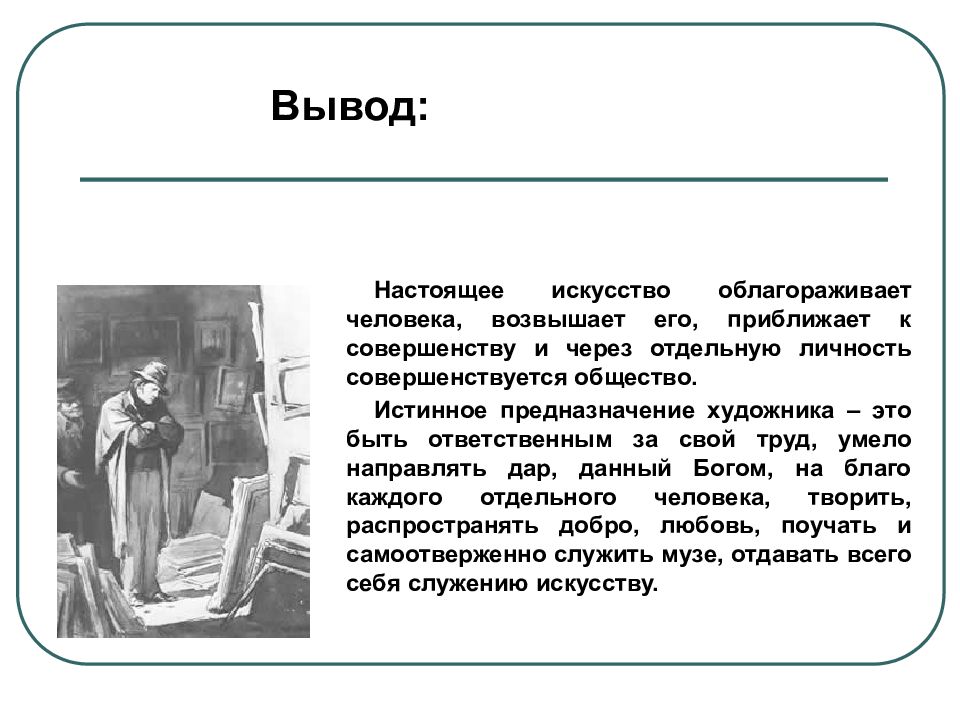 Вывод:

Настоящее искусство облагораживает человека, возвышает его, приближает к совершенству и через отдельную личность совершенствуется общество.

Истинное предназначение художника – это быть ответственным за свой труд, умело направлять дар, данный Богом, на благо каждого отдельного человека, творить, распространять добро, любовь, поучать и самоотверженно служить музе, отдавать всего себя служению искусству.